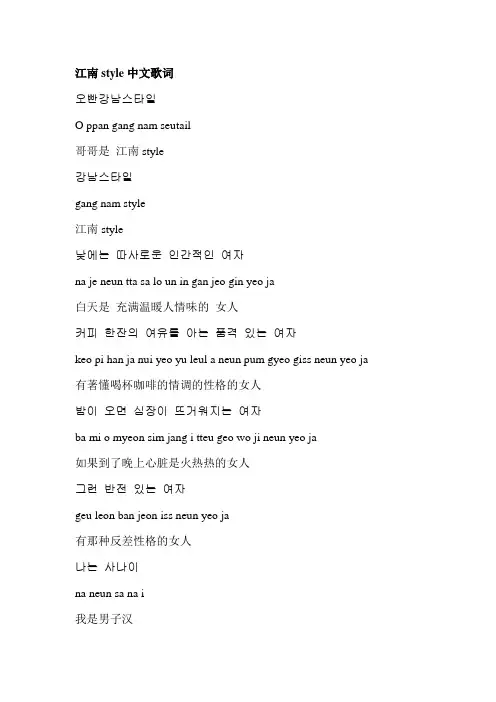 江南 style 中文歌词

오빤강남스타일

O ppan gang nam seutail

哥哥是 江南 style

강남스타일

gang nam style

江南 style

낮에는 따사로운 인간적인 여자

na je neun tta sa lo un in gan jeo gin yeo ja

白天是 充满温暖人情味的 女人

커피 한잔의 여유를 아는 품격 있는 여자

keo pi han ja nui yeo yu leul a neun pum gyeo giss neun yeo ja

有著懂喝杯咖啡的情调的性格的女人

밤이 오면 심장이 뜨거워지는 여자

ba mi o myeon sim jang i tteu geo wo ji neun yeo ja

如果到了晚上心脏是火热热的女人

그런 반전 있는 여자

geu leon ban jeon iss neun yeo ja

有那种反差性格的女人

나는 사나이

na neun sa na i

我是男子汉